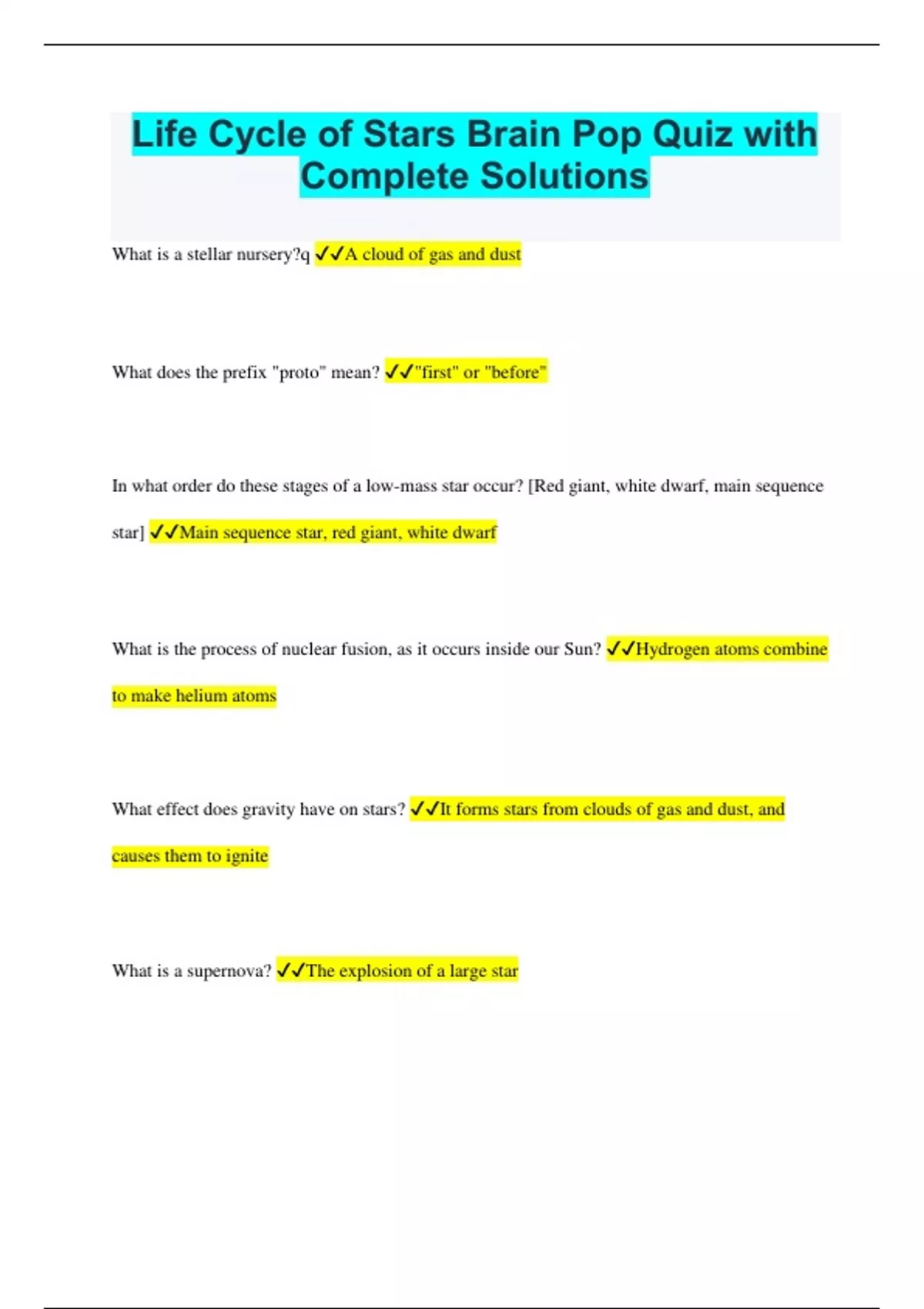 Life Cycle of Stars Brain Pop Quiz with Complete Solutions

What is a stellar nursery?q ✓✓A cloud of gas and dust

What does the prefix "proto" mean? ✓✓"first" or "before"

In what order do these stages of a low-mass star occur? [Red giant, white dwarf, main sequence star] ✓✓Main sequence star, red giant, white dwarf

What is the process of nuclear fusion, as it occurs inside our Sun? ✓✓Hydrogen atoms combine to make helium atoms

What effect does gravity have on stars? ✓✓It forms stars from clouds of gas and dust, and causes them to ignite

What is a supernova? ✓✓The explosion of a large star